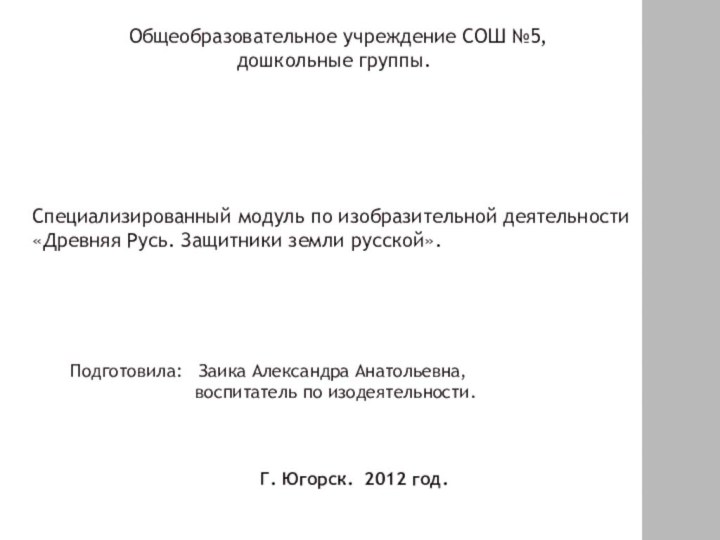 Общеобразовательное учреждение СОШ №5,
дошкольные группы.

Специализированный модуль по изобразительной деятельности «Древняя Русь. Защитники земли русской».

Подготовила: Заика Александра Анатольевна,
воспитатель по изодеятельности.

Г. Югорск. 2012 год.